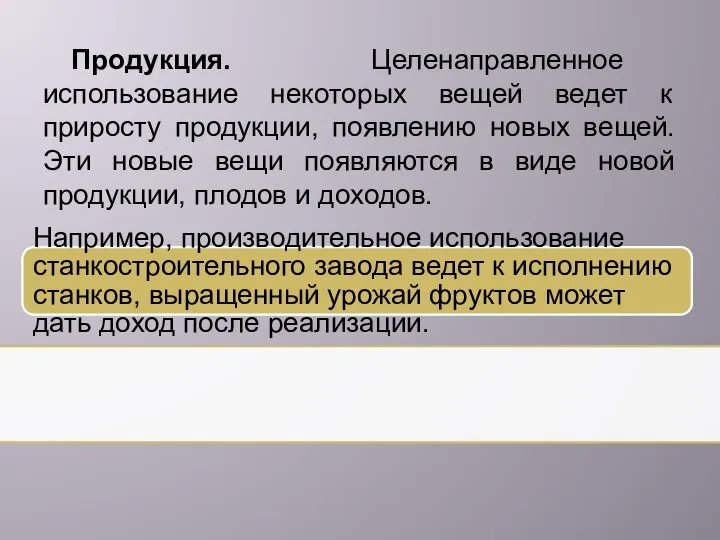 Продукция. Целенаправленное использование некоторых вещей ведет к приросту продукции, появлению новых вещей. Эти новые вещи появляются в виде новой продукции, плодов и доходов.

Например, производительное использование станкостроительного завода ведет к исполнению станков, выращенный урожай фруктов может дать доход после реализации.